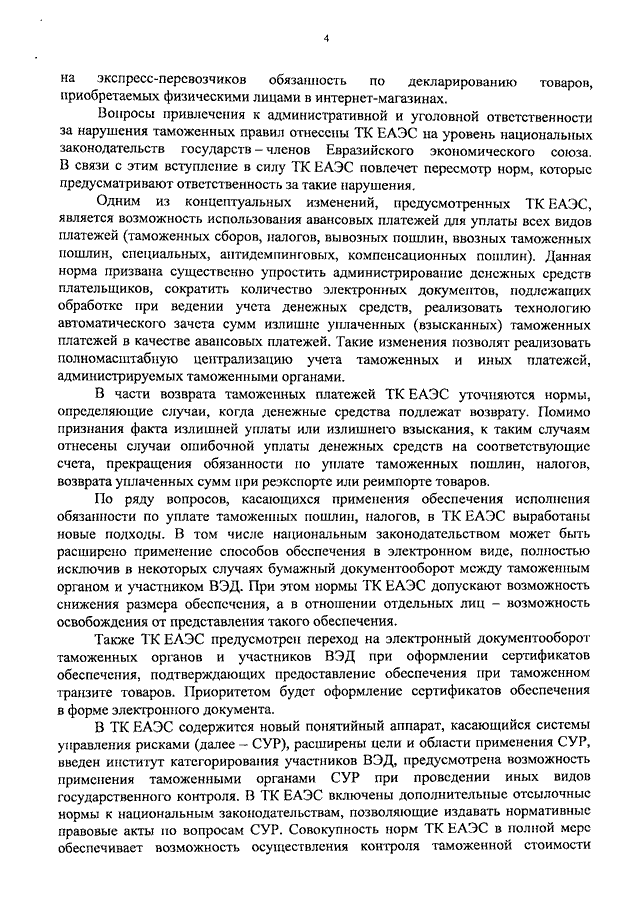 4

на экспресс-перевозчиков обязанность по декларированию товаров, приобретаемых физическими лицами в интернет-магазинах.

Вопросы привлечения к административной и уголовной ответственности за нарушения таможенных правил отнесены ТК ЕАЭС на уровень национальных законодательств государств – членов Евразийского экономического союза. В связи с этим вступление в силу ТК ЕАЭС повлечет пересмотр норм, которые предусматривают ответственность за такие нарушения.

Одним из концептуальных изменений, предусмотренных ТК ЕАЭС, является возможность использования авансовых платежей для уплаты всех видов платежей (таможенных сборов, налогов, вывозных пошлин, ввозных таможенных пошлин, специальных, антидемпинговых, компенсационных пошлин). Данная норма призвана существенно упростить администрирование денежных средств плательщиков, сократить количество электронных документов, подлежащих обработке при ведении учета денежных средств, реализовать технологию автоматического зачета сумм излишне уплаченных (взысканных) таможенных платежей в качестве авансовых платежей. Такие изменения позволят реализовать полномасштабную централизацию учета таможенных и иных платежей, администрируемых таможенными органами.

В части возврата таможенных платежей ТК ЕАЭС уточняются нормы, определяющие случаи, когда денежные средства подлежат возврату. Помимо признания факта излишней уплаты или излишнего взыскания, к таким случаям отнесены случаи ошибочной уплаты денежных средств на соответствующие счета, прекращения обязанности по уплате таможенных пошлин, налогов, возврата уплаченных сумм при реэкспорте или реимпорте товаров.

По ряду вопросов, касающихся применения обеспечения исполнения обязанности по уплате таможенных пошлин, налогов, в ТК ЕАЭС выработаны новые подходы. В том числе национальным законодательством может быть расширено применение способов обеспечения в электронном виде, полностью исключив в некоторых случаях бумажный документооборот между таможенным органом и участником ВЭД. При этом нормы ТК ЕАЭС допускают возможность снижения размера обеспечения, а в отношении отдельных лиц – возможность освобождения от представления такого обеспечения.

Также ТК ЕАЭС предусмотрен переход на электронный документооборот таможенных органов и участников ВЭД при оформлении сертификатов обеспечения, подтверждающих предоставление обеспечения при таможенном транзите товаров. Приоритетом будет оформление сертификатов обеспечения в форме электронного документа.

В ТК ЕАЭС содержится новый понятийный аппарат, касающийся системы управления рисками (далее – СУР), расширены цели и области применения СУР, введен институт категорирования участников ВЭД, предусмотрена возможность применения таможенными органами СУР при проведении иных видов государственного контроля. В ТК ЕАЭС включены дополнительные отсылочные нормы к национальным законодательствам, позволяющие издавать нормативные правовые акты по вопросам СУР. Совокупность норм ТК ЕАЭС в полной мере обеспечивает возможность осуществления контроля таможенной стоимости